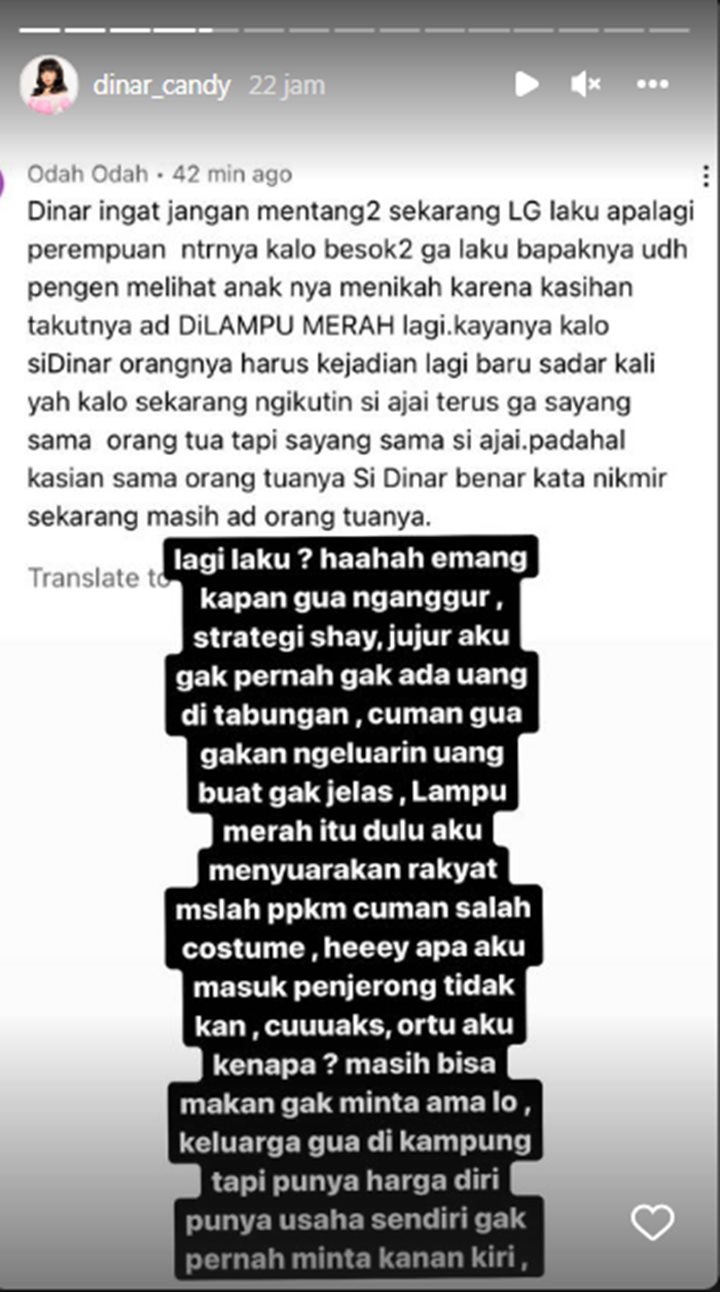 dinar_candy 22 jam

Odah Odah • 42 min ago

Dinar ingat jangan mentang2 sekarang LG laku apalagi perempuan ntrnya kalo besok2 ga laku bapaknya udh pengen melihat anak nya menikah karena kasihan takutnya ad DiLAMPU MERAH lagi.kayanya kalo siDinar orangnya harus kejadian lagi baru sadar kali yah kalo sekarang ngikutin si ajai terus ga sayang sama orang tua tapi sayang sama si ajai.padahal kasian sama orang tuanya Si Dinar benar kata nikmir sekarang masih ad orang tuanya.

Translate to

lagi laku ? haahah emang kapan gua nganggur , strategi shay, jujur aku gak pernah gak ada uang di tabungan , cuman gua gakan ngeluarin uang buat gak jelas , Lampu merah itu dulu aku menyuarakan rakyat mslah ppkm cuman salah costume , heeey apa aku masuk penjerong tidak kan , cuuuaks, ortu aku kenapa ? masih bisa makan gak minta ama lo , keluarga gua di kampung tapi punya harga diri punya usaha sendiri gak pernah minta kanan kiri ,